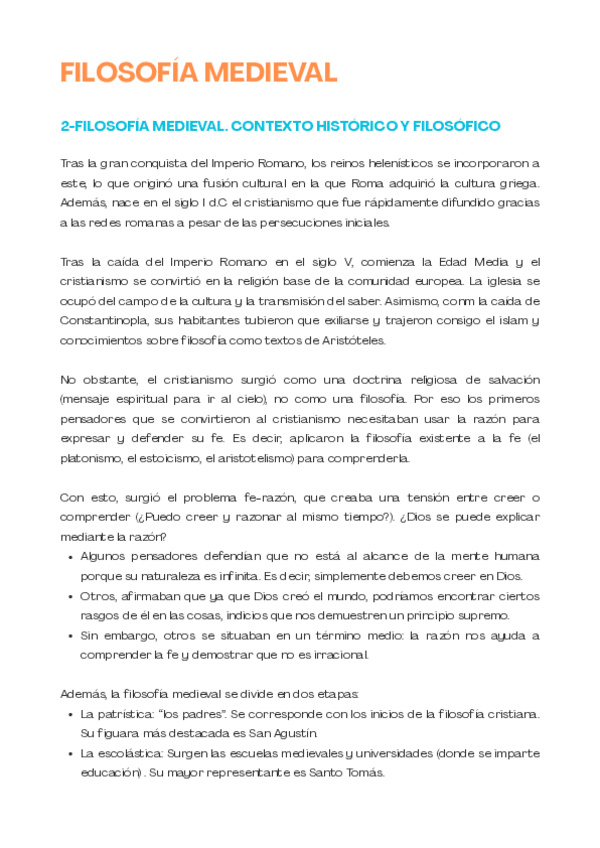 FILOSOFÍA MEDIEVAL

2-FILOSOFÍA MEDIEVAL. CONTEXTO HISTÓRICO Y FILOSÓFICO

Tras la gran conquista del Imperio Romano, los reinos helenísticos se incorporaron a este, lo que originó una fusión cultural en la que Roma adquirió la cultura griega. Además, nace en el siglo I d.C el cristianismo que fue rápidamente difundido gracias a las redes romanas a pesar de las persecuciones iniciales.

Tras la caída del Imperio Romano en el siglo V, comienza la Edad Media y el cristianismo se convirtió en la religión base de la comunidad europea. La iglesia se ocupó del campo de la cultura y la transmisión del saber. Asimismo, conm la caída de Constantinopla, sus habitantes tubieron que exiliarse y trajeron consigo el islam y conocimientos sobre filosofía como textos de Aristóteles.

No obstante, el cristianismo surgió como una doctrina religiosa de salvación (mensaje espiritual para ir al cielo), no como una filosofía. Por eso los primeros pensadores que se convirtieron al cristianismo necesitaban usar la razón para expresar y defender su fe. Es decir, aplicaron la filosofía existente a la fe (el platonismo, el estoicismo, el aristotelismo) para comprenderla.

Con esto, surgió el problema fe-razón, que creaba una tensión entre creer o comprender (¿Puedo creer y razonar al mismo tiempo?). ¿Dios se puede explicar mediante la razón?

• Algunos pensadores defendían que no está al alcance de la mente humana porque su naturaleza es infinita. Es decir, simplemente debemos creer en Dios.
• Otros, afirmaban que ya que Dios creó el mundo, podríamos encontrar ciertos rasgos de él en las cosas, indicios que nos demuestren un principio supremo.
• Sin embargo, otros se situaban en un término medio: la razón nos ayuda a comprender la fe y demostrar que no es irracional.

Además, la filosofía medieval se divide en dos etapas:
• La patrística: "los padres". Se corresponde con los inicios de la filosofía cristiana. Su figuara más destacada es San Agustín.
• La escolástica: Surgen las escuelas medievales y universidades (donde se imparte educación) . Su mayor representante es Santo Tomás.